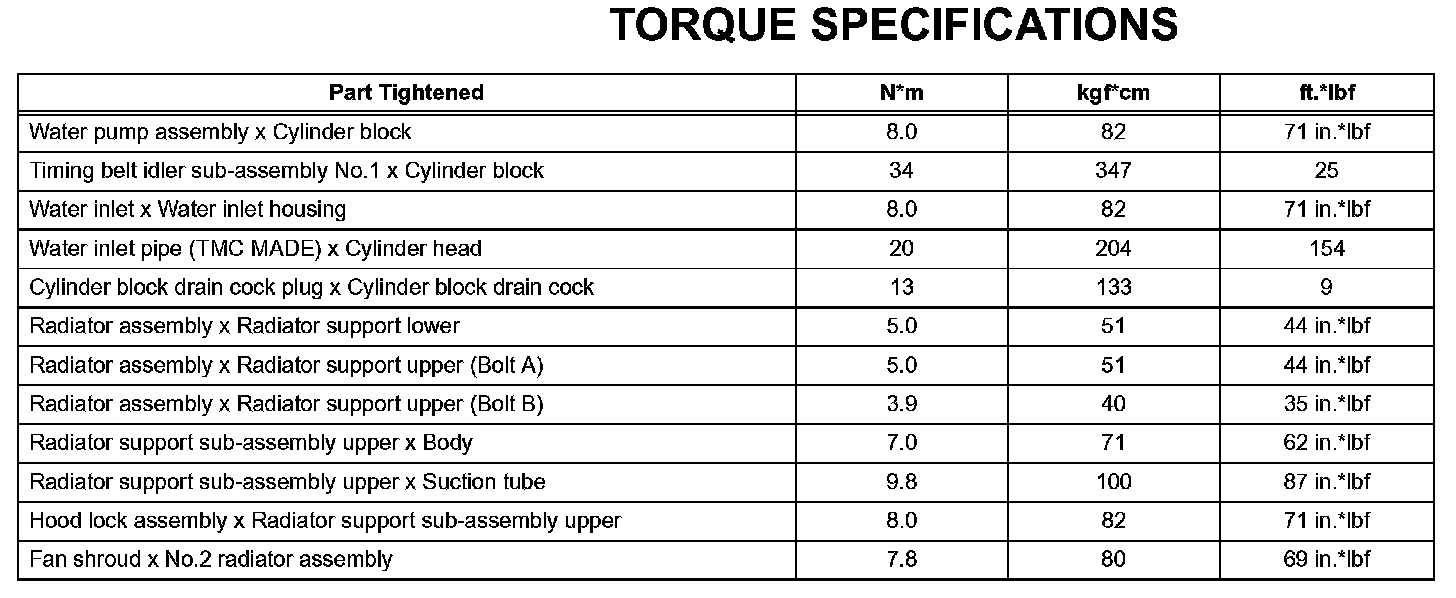 TORQUE SPECIFICATIONS

| Part Tightened | N*m | kgf*cm | ft.*lbf |
|---|---|---|---|
| Water pump assembly x Cylinder block | 8.0 | 82 | 71 in.*lbf |
| Timing belt idler sub-assembly No.1 x Cylinder block | 34 | 347 | 25 |
| Water inlet x Water inlet housing | 8.0 | 82 | 71 in.*lbf |
| Water inlet pipe (TMC MADE) x Cylinder head | 20 | 204 | 154 |
| Cylinder block drain cock plug x Cylinder block drain cock | 13 | 133 | 9 |
| Radiator assembly x Radiator support lower | 5.0 | 51 | 44 in.*lbf |
| Radiator assembly x Radiator support upper (Bolt A) | 5.0 | 51 | 44 in.*lbf |
| Radiator assembly x Radiator support upper (Bolt B) | 3.9 | 40 | 35 in.*lbf |
| Radiator support sub-assembly upper x Body | 7.0 | 71 | 62 in.*lbf |
| Radiator support sub-assembly upper x Suction tube | 9.8 | 100 | 87 in.*lbf |
| Hood lock assembly x Radiator support sub-assembly upper | 8.0 | 82 | 71 in.*lbf |
| Fan shroud x No.2 radiator assembly | 7.8 | 80 | 69 in.*lbf |